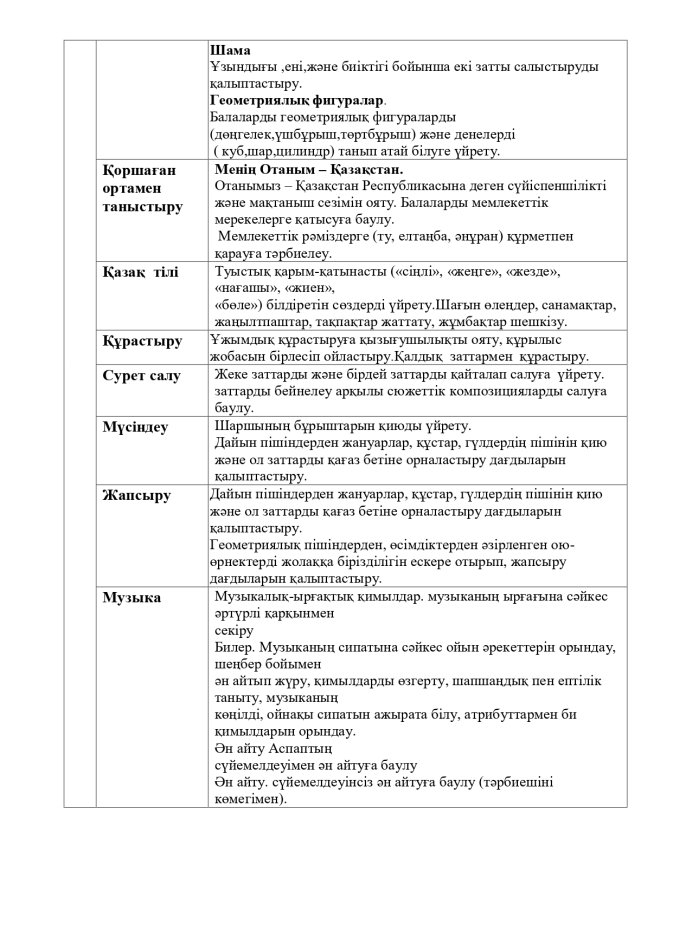 |  |  |  |
|---|---|---|
|  |  | **Шама** Ұзындығы ,ені,және биіктігі бойынша екі затты салыстыруды қалыптастыру. **Геометриялық фигуралар**. Балаларды геометриялық фигураларды (дөңгелек,үшбұрыш,төртбұрыш) және денелерді ( куб,шар,цилиндр) танып атай білуге үйрету. |
|  | **Қоршаған ортамен таныстыру** | **Менің Отаным – Қазақстан.** Отанымыз – Қазақстан Республикасына деген сүйіспеншілікті және мақтаныш сезімін ояту. Балаларды мемлекеттік мерекелерге қатысуға баулу. Мемлекеттік рәміздерге (ту, елтаңба, әнұран) құрметпен қарауға тәрбиелеу. |
|  | **Қазақ тілі** | Туыстық қарым-қатынасты («сіңлі», «жеңге», «жезде», «нағашы», «жиен», «бөле») білдіретін сөздерді үйрету.Шағын өлеңдер, санамақтар, жаңылтпаштар, тақпақтар жаттату, жұмбақтар шешкізу. |
|  | **Құрастыру** | Ұжымдық құрастыруға қызығушылықты ояту, құрылыс жобасын бірлесіп ойластыру.Қалдық заттармен құрастыру. |
|  | **Сурет салу** | Жеке заттарды және бірдей заттарды қайталап салуға үйрету. заттарды бейнелеу арқылы сюжеттік композицияларды салуға баулу. |
|  | **Мүсіндеу** | Шаршының бұрыштарын қиюды үйрету. Дайын пішіндерден жануарлар, құстар, гүлдердің пішінін қию және ол заттарды қағаз бетіне орналастыру дағдыларын қалыптастыру. |
|  | **Жапсыру** | Дайын пішіндерден жануарлар, құстар, гүлдердің пішінін қию және ол заттарды қағаз бетіне орналастыру дағдыларын қалыптастыру. Геометриялық пішіндерден, өсімдіктерден әзірленген ою-өрнектерді жолаққа бірізділігін ескере отырып, жапсыру дағдыларын қалыптастыру. |
|  | **Музыка** | Музыкалық-ырғақтық қимылдар. музыканың ырғағына сәйкес әртүрлі қарқынмен секіру Билер. Музыканың сипатына сәйкес ойын әрекеттерін орындау, шеңбер бойымен ән айтып жүру, қимылдарды өзгерту, шапшаңдық пен ептілік таныту, музыканың көңілді, ойнақы сипатын ажырата білу, атрибуттармен би қимылдарын орындау. Ән айту Аспаптың сүйемелдеуімен ән айтуға баулу Ән айту. сүйемелдеуінсіз ән айтуға баулу (тәрбиешіні көмегімен). |